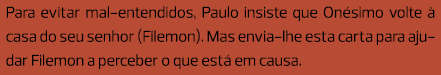 Para evitar mal-entendidos, Paulo insiste que Onésimo volte à casa do seu senhor (Filemon). Mas envia-lhe esta carta para ajudar Filemon a perceber o que está em causa.